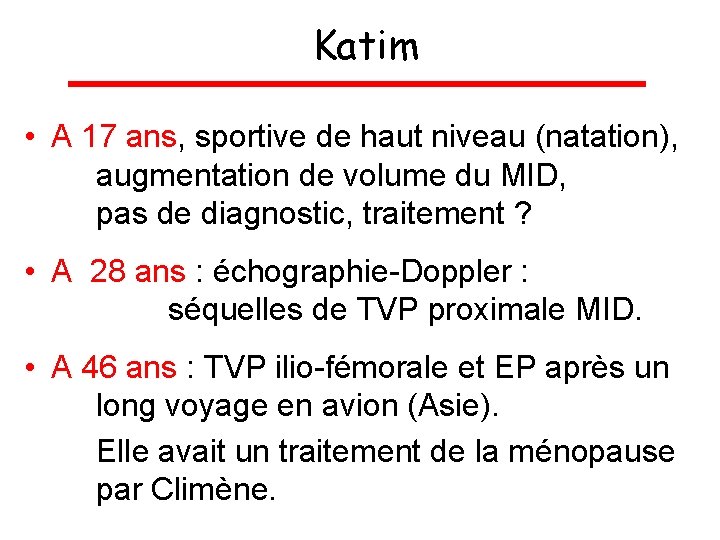 Katim

• A 17 ans, sportive de haut niveau (natation), augmentation de volume du MID, pas de diagnostic, traitement ?

• A  28 ans : échographie-Doppler : séquelles de TVP proximale MID.

• A 46 ans : TVP ilio-fémorale et EP après un long voyage en avion (Asie).

Elle avait un traitement de la ménopause par Climène.